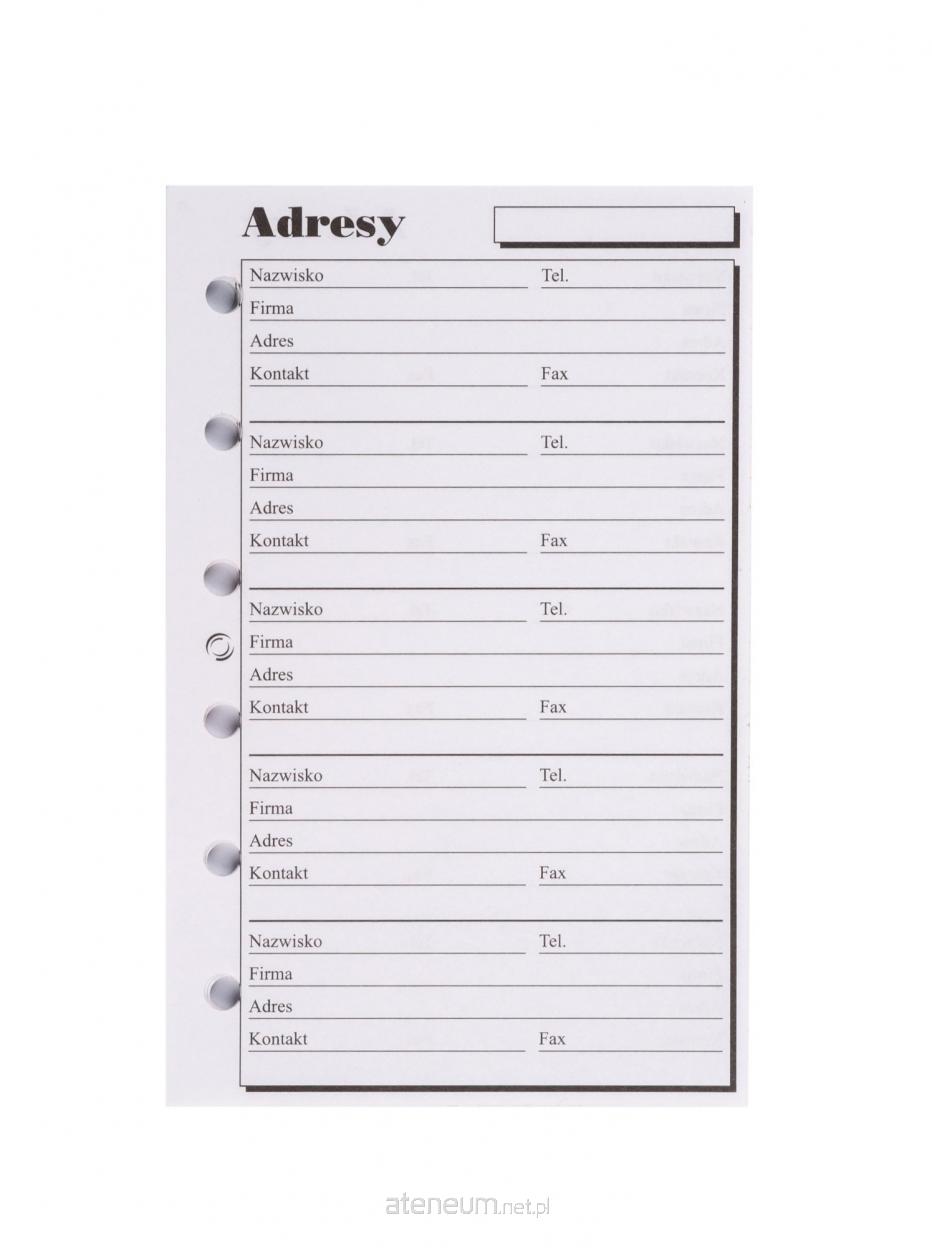 Adresy

Nazwisko Tel.
Firma
Adres
Kontakt Fax

Nazwisko Tel.
Firma
Adres
Kontakt Fax

Nazwisko Tel.
Firma
Adres
Kontakt Fax

Nazwisko Tel.
Firma
Adres
Kontakt Fax

Nazwisko Tel.
Firma
Adres
Kontakt Fax

ateneum.net.pl